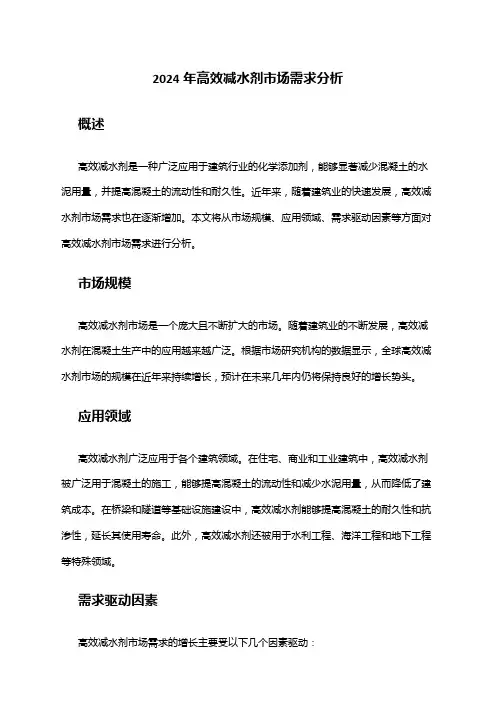 2024 年高效减水剂市场需求分析

概述

高效减水剂是一种广泛应用于建筑行业的化学添加剂，能够显著减少混凝土的水泥用量，并提高混凝土的流动性和耐久性。近年来，随着建筑业的快速发展，高效减水剂市场需求也在逐渐增加。本文将从市场规模、应用领域、需求驱动因素等方面对高效减水剂市场需求进行分析。

市场规模

高效减水剂市场是一个庞大且不断扩大的市场。随着建筑业的不断发展，高效减水剂在混凝土生产中的应用越来越广泛。根据市场研究机构的数据显示，全球高效减水剂市场的规模在近年来持续增长，预计在未来几年内仍将保持良好的增长势头。

应用领域

高效减水剂广泛应用于各个建筑领域。在住宅、商业和工业建筑中，高效减水剂被广泛用于混凝土的施工，能够提高混凝土的流动性和减少水泥用量，从而降低了建筑成本。在桥梁和隧道等基础设施建设中，高效减水剂能够提高混凝土的耐久性和抗渗性，延长其使用寿命。此外，高效减水剂还被用于水利工程、海洋工程和地下工程等特殊领域。

需求驱动因素

高效减水剂市场需求的增长主要受以下几个因素驱动：